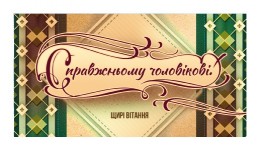 Справжньому чоловікові!

ЩИРІ ВІТАННЯ